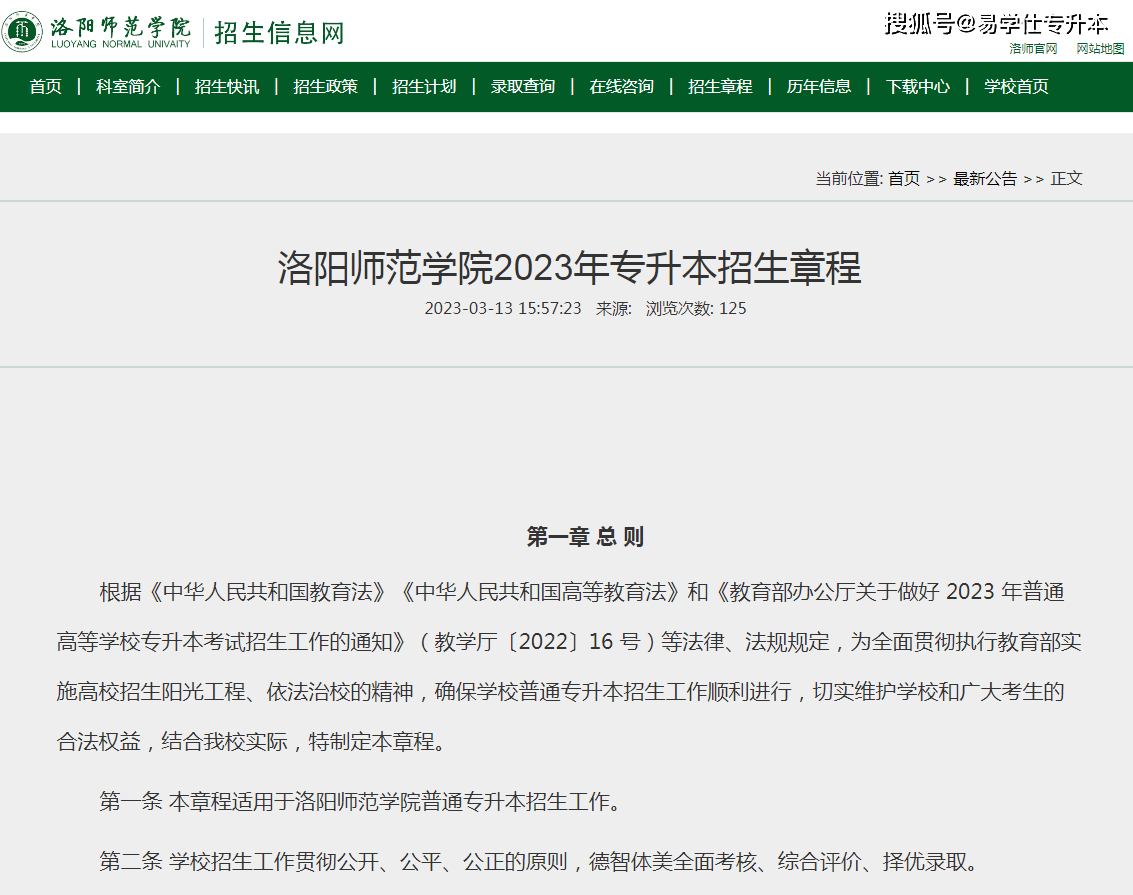 洛阳师范学院
LUOYANG NORMAL UNIVAITY
招生信息网

搜狐号@易学仕专升本
洛师官网 网站地图

首页 | 科室简介 | 招生快讯 | 招生政策 | 招生计划 | 录取查询 | 在线咨询 | 招生章程 | 历年信息 | 下载中心 | 学校首页

当前位置: 首页 >> 最新公告 >> 正文

洛阳师范学院2023年专升本招生章程

2023-03-13 15:57:23 来源: 浏览次数: 125

第一章 总 则

根据《中华人民共和国教育法》《中华人民共和国高等教育法》和《教育部办公厅关于做好 2023 年普通高等学校专升本考试招生工作的通知》（教学厅〔2022〕16 号）等法律、法规规定，为全面贯彻执行教育部实施高校招生阳光工程、依法治校的精神，确保学校普通专升本招生工作顺利进行，切实维护学校和广大考生的合法权益，结合我校实际，特制定本章程。

第一条 本章程适用于洛阳师范学院普通专升本招生工作。

第二条 学校招生工作贯彻公开、公平、公正的原则，德智体美全面考核、综合评价、择优录取。